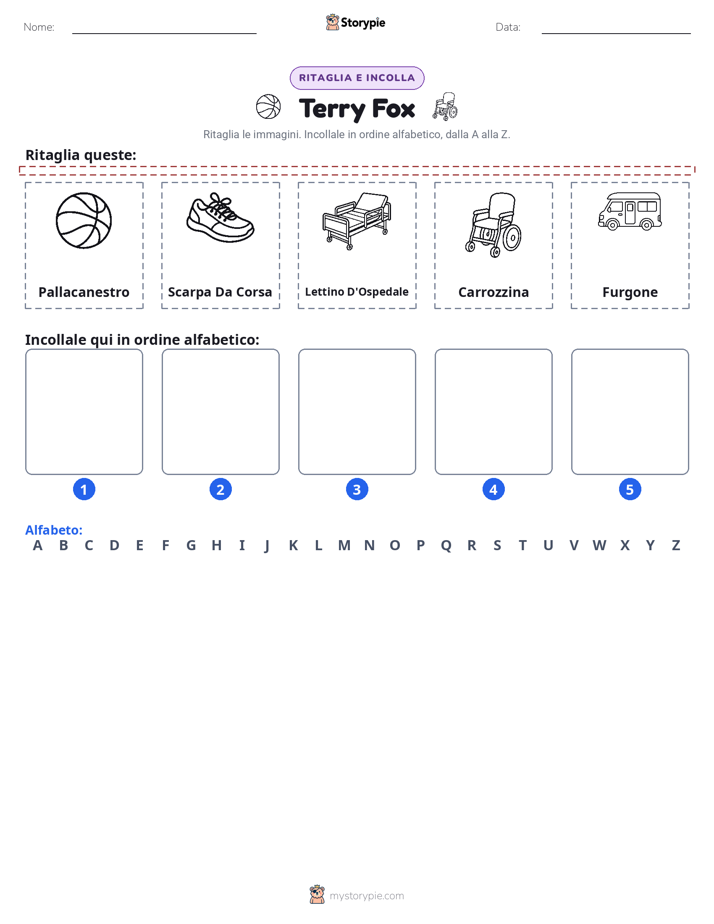 Nome: ____ Storypie Data: ____

RITAGLIA E INCOLLA

Terry Fox

Ritaglia le immagini. Incollale in ordine alfabetico, dalla A alla Z.

Ritaglia queste:

Pallacanestro

Scarpa Da Corsa

Lettino D'Ospedale

Carrozzina

Furgone

Incollale qui in ordine alfabetico:

1 2 3 4 5

Alfabeto:
A B C D E F G H I J K L M N O P Q R S T U V W X Y Z

mystorypie.com